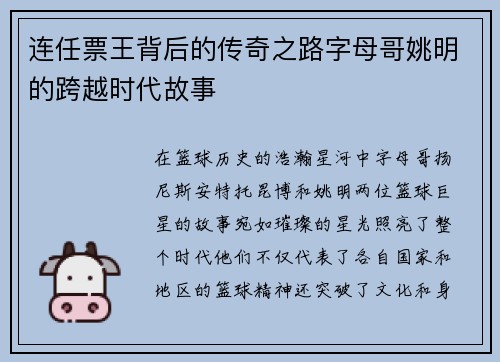 连任票王背后的传奇之路字母哥姚明的跨越时代故事

在篮球历史的浩瀚星河中字母哥扬尼斯安特托昆博和姚明两位篮球巨星的故事宛如璀璨的星光照亮了整个时代他们不仅代表了各自国家和地区的篮球精神还突破了文化和身